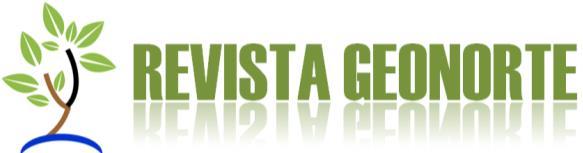 REVISTA GEONORTE